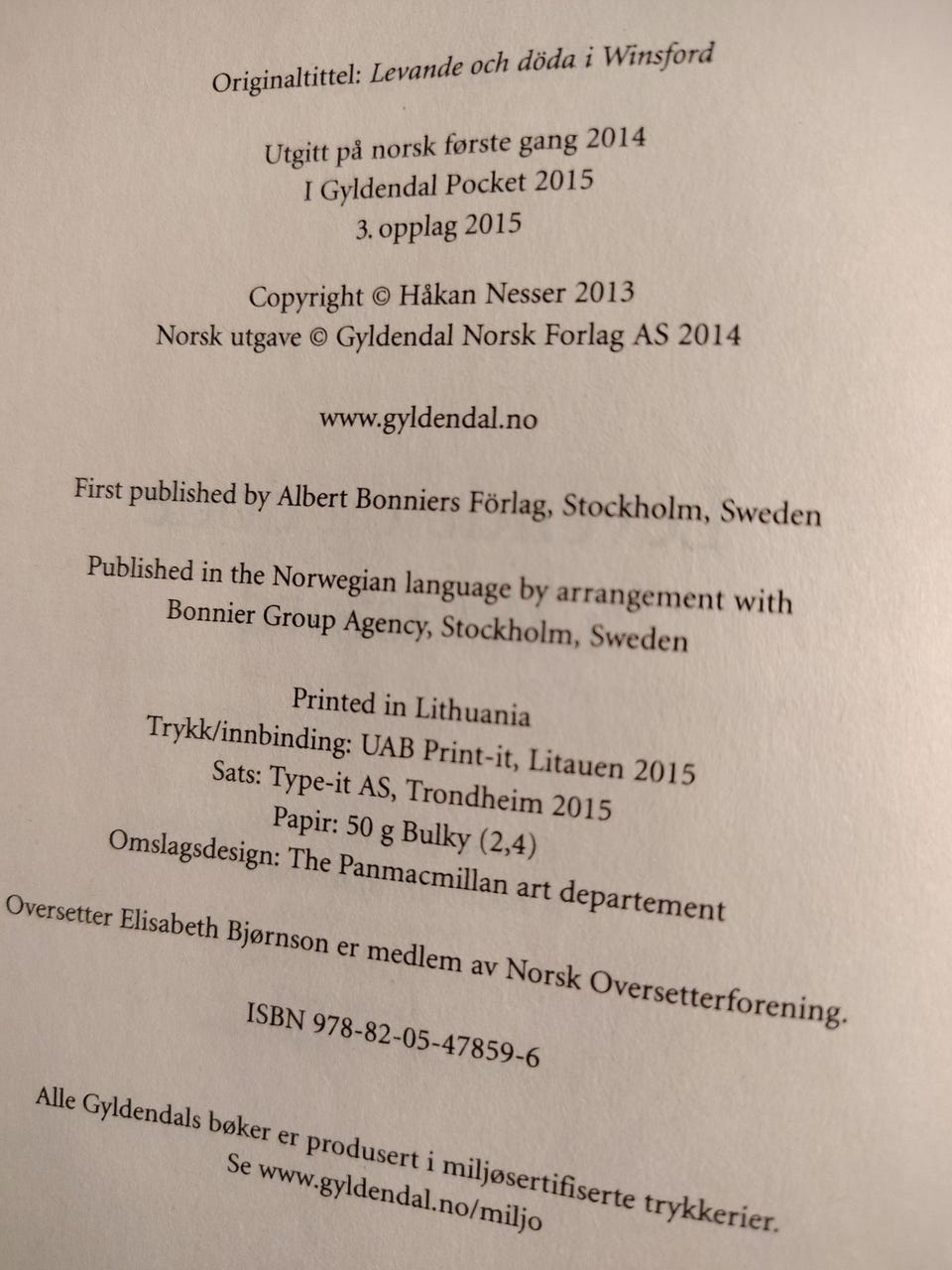 Originaltittel: Levande och döda i Winsford

Utgitt på norsk første gang 2014
I Gyldendal Pocket 2015
3. opplag 2015

Copyright © Håkan Nesser 2013
Norsk utgave © Gyldendal Norsk Forlag AS 2014

www.gyldendal.no

First published by Albert Bonniers Förlag, Stockholm, Sweden

Published in the Norwegian language by arrangement with Bonnier Group Agency, Stockholm, Sweden

Printed in Lithuania
Trykk/innbinding: UAB Print-it, Litauen 2015
Sats: Type-it AS, Trondheim 2015
Papir: 50 g Bulky (2,4)
Omslagsdesign: The Panmacmillan art departement
Oversetter Elisabeth Bjørnson er medlem av Norsk Oversetterforening.

ISBN 978-82-05-47859-6

Alle Gyldendals bøker er produsert i miljøsertifiserte trykkerier.
Se www.gyldendal.no/miljo